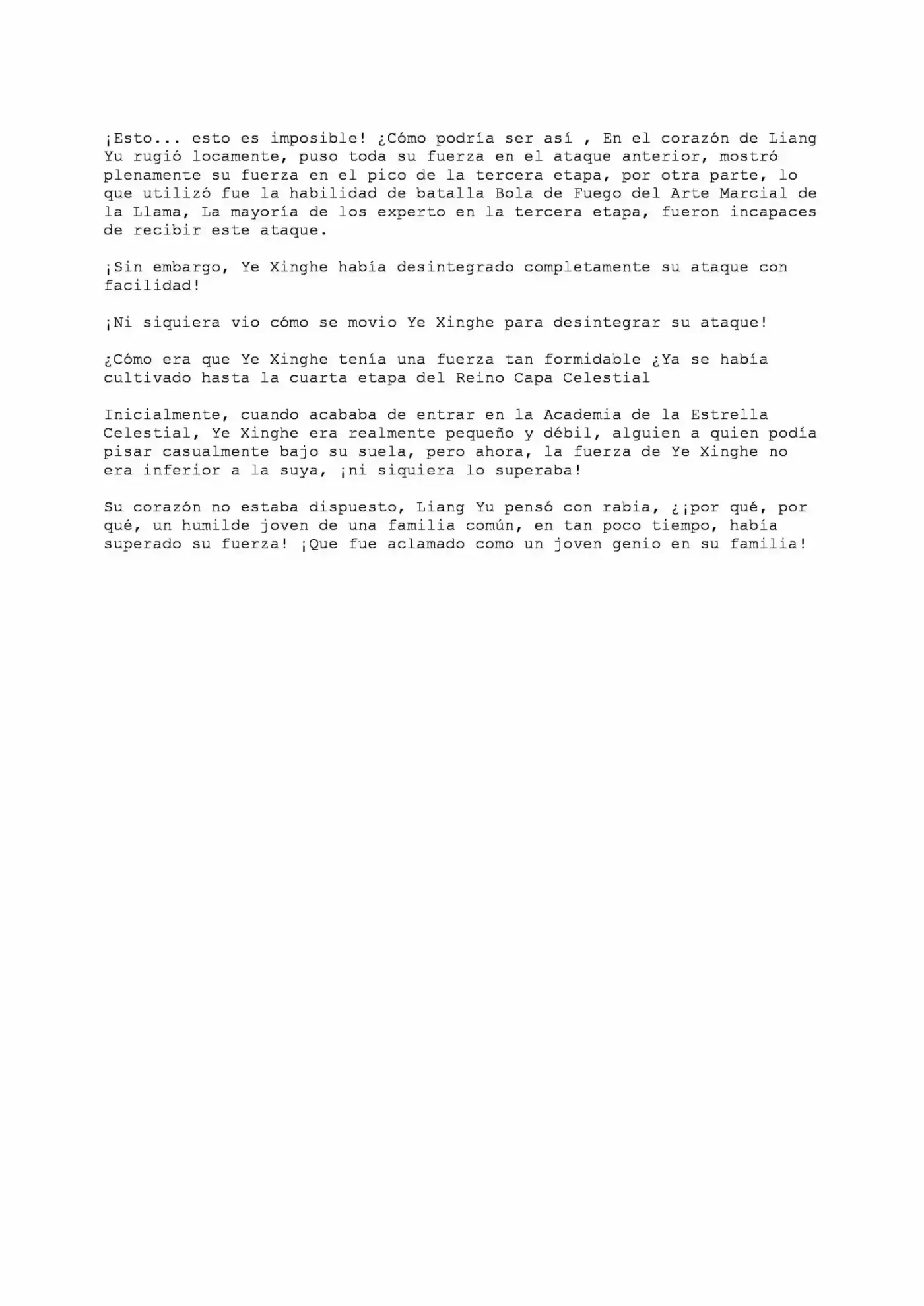 ¡Esto... esto es imposible! ¿Cómo podría ser así , En el corazón de Liang Yu rugió locamente, puso toda su fuerza en el ataque anterior, mostró plenamente su fuerza en el pico de la tercera etapa, por otra parte, lo que utilizó fue la habilidad de batalla Bola de Fuego del Arte Marcial de la Llama, La mayoría de los experto en la tercera etapa, fueron incapaces de recibir este ataque.

¡Sin embargo, Ye Xinghe había desintegrado completamente su ataque con facilidad!

¡Ni siquiera vio cómo se movio Ye Xinghe para desintegrar su ataque!

¿Cómo era que Ye Xinghe tenía una fuerza tan formidable ¿Ya se había cultivado hasta la cuarta etapa del Reino Capa Celestial

Inicialmente, cuando acababa de entrar en la Academia de la Estrella Celestial, Ye Xinghe era realmente pequeño y débil, alguien a quien podía pisar casualmente bajo su suela, pero ahora, la fuerza de Ye Xinghe no era inferior a la suya, ¡ni siquiera lo superaba!

Su corazón no estaba dispuesto, Liang Yu pensó con rabia, ¿¡por qué, por qué, un humilde joven de una familia común, en tan poco tiempo, había superado su fuerza! ¡Que fue aclamado como un joven genio en su familia!